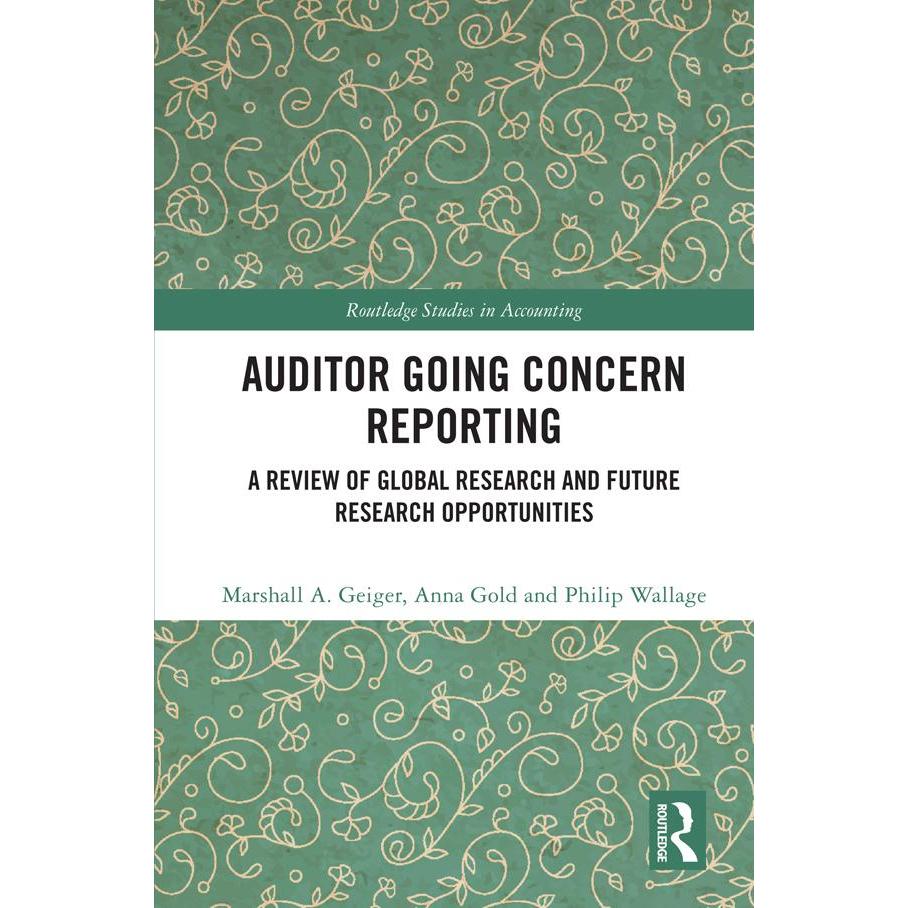 Routledge Studies in Accounting

AUDITOR GOING CONCERN REPORTING

A REVIEW OF GLOBAL RESEARCH AND FUTURE RESEARCH OPPORTUNITIES

Marshall A. Geiger, Anna Gold and Philip Wallage

ROUTLEDGE